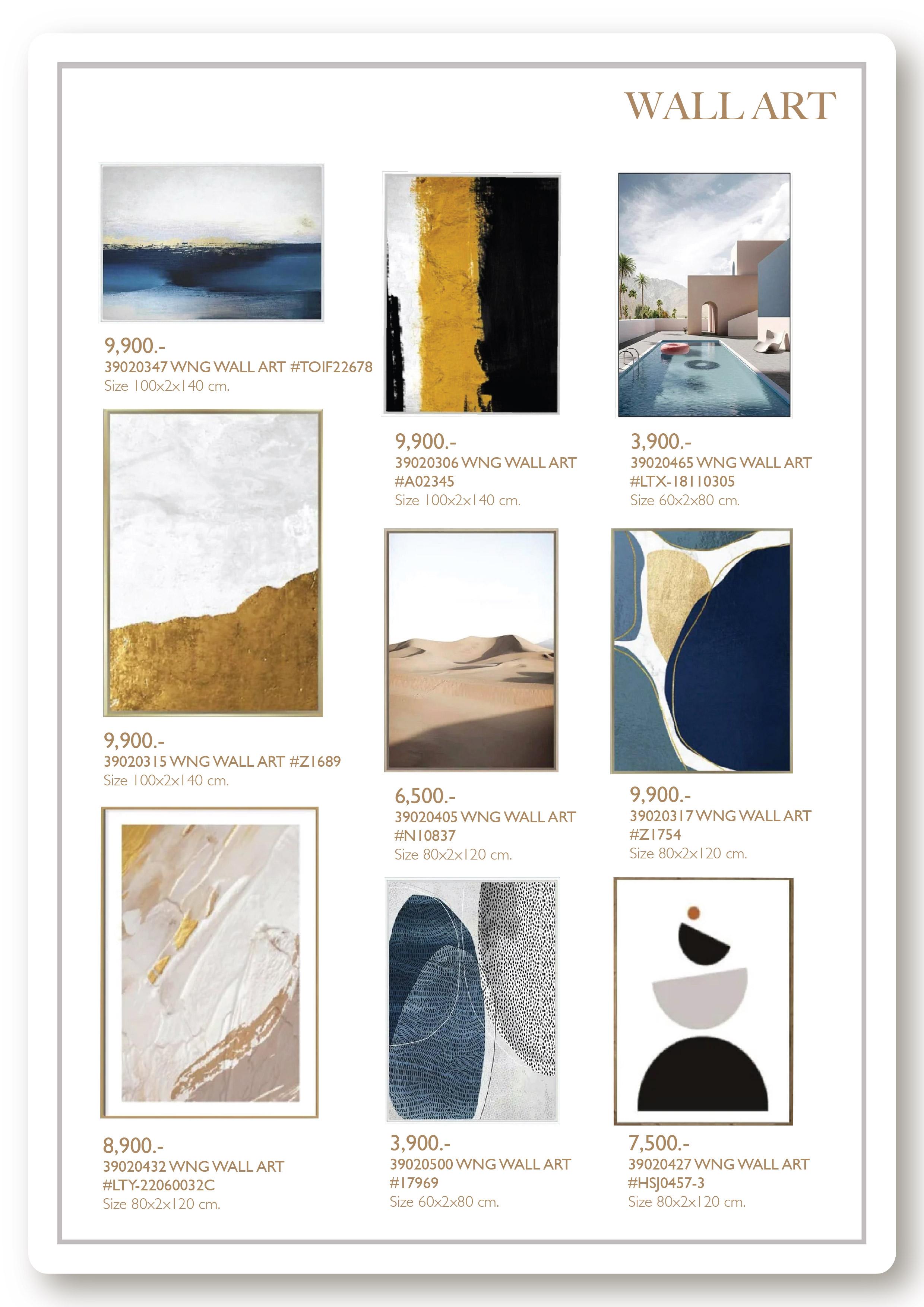 WALL ART

9,900.-
39020347 WNG WALL ART #TOIF22678
Size 100x2x140 cm.

9,900.-
39020315 WNG WALL ART #Z1689
Size 100x2x140 cm.

8,900.-
39020432 WNG WALL ART
#LTY-22060032C
Size 80x2x120 cm.

9,900.-
39020306 WNG WALL ART
#A02345
Size 100x2x140 cm.

6,500.-
39020405 WNG WALL ART
#N10837
Size 80x2x120 cm.

3,900.-
39020500 WNG WALL ART
#17969
Size 60x2x80 cm.

3,900.-
39020465 WNG WALL ART
#LTX-18110305
Size 60x2x80 cm.

9,900.-
39020317 WNG WALL ART
#Z1754
Size 80x2x120 cm.

7,500.-
39020427 WNG WALL ART
#HSJ0457-3
Size 80x2x120 cm.